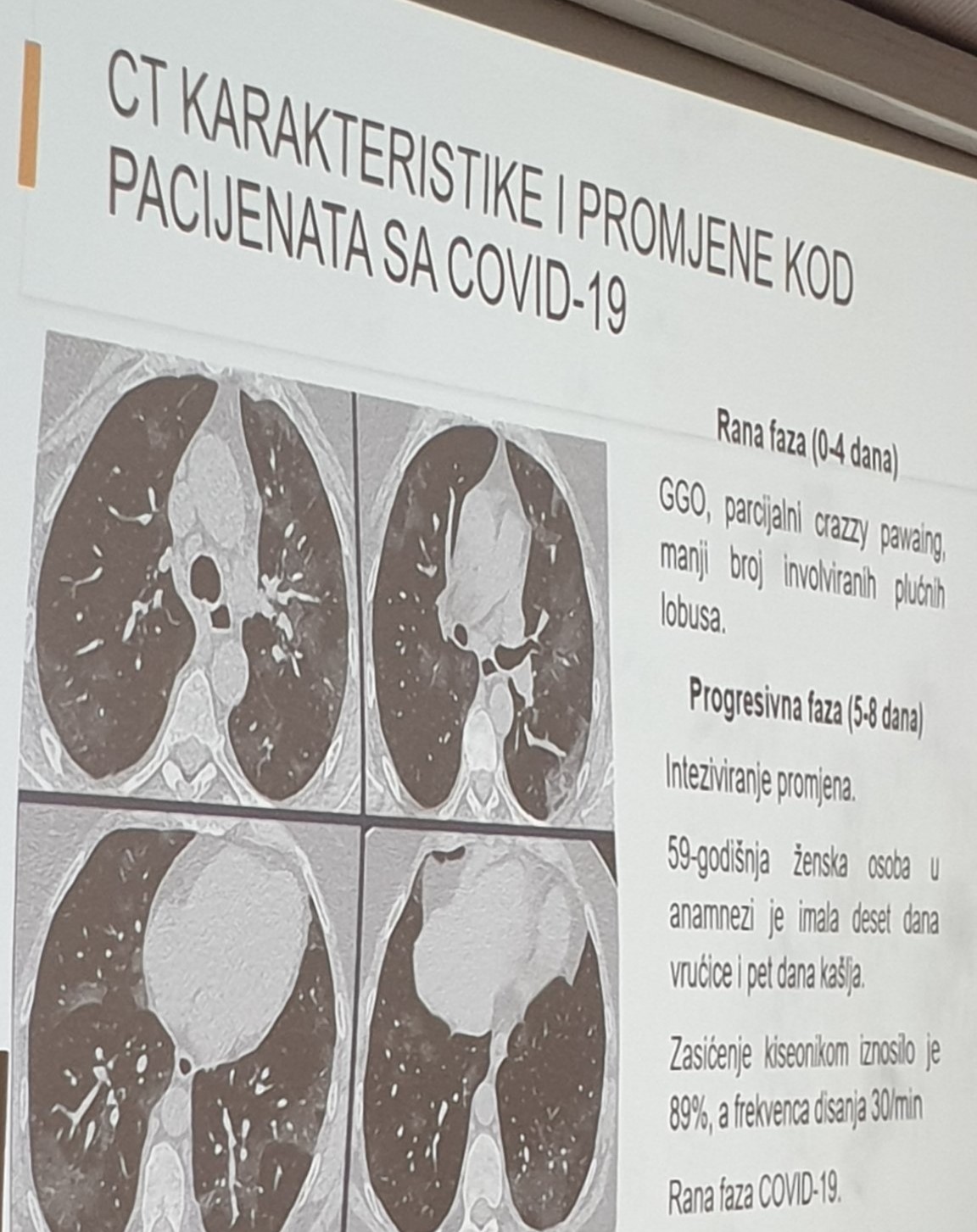 CT KARAKTERISTIKE I PROMJENE KOD PACIJENATA SA COVID-19

Rana faza (0-4 dana)

GGO, parcijalni crazzy pawaing, manji broj involviranih plućnih lobusa.

Progresivna faza (5-8 dana)

Inteziviranje promjena.

59-godišnja ženska osoba u anamnezi je imala deset dana vrućice i pet dana kašlja.

Zasićenje kiseonikom iznosilo je 89%, a frekvenca disanja 30/min

Rana faza COVID-19.